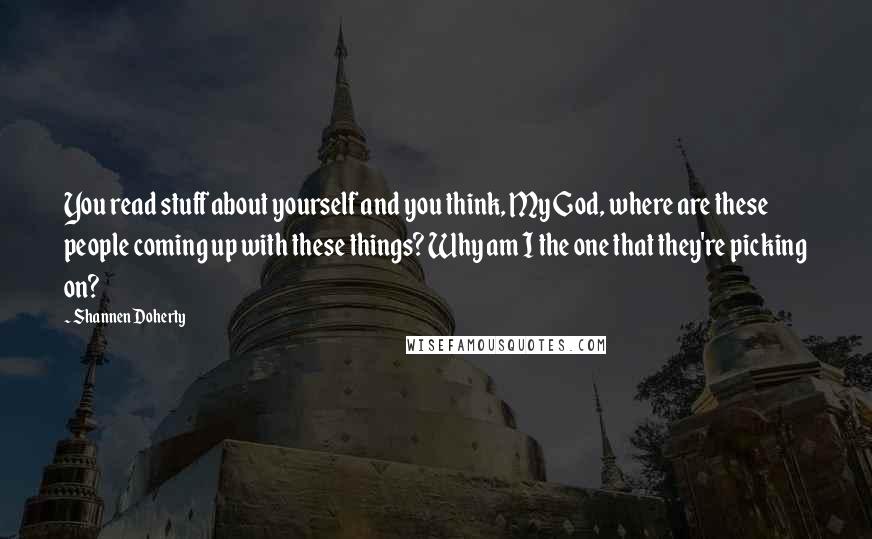 You read stuff about yourself and you think, My God, where are these people coming up with these things? Why am I the one that they're picking on?

- Shannen Doherty

WISEFAMOUSQUOTES.COM